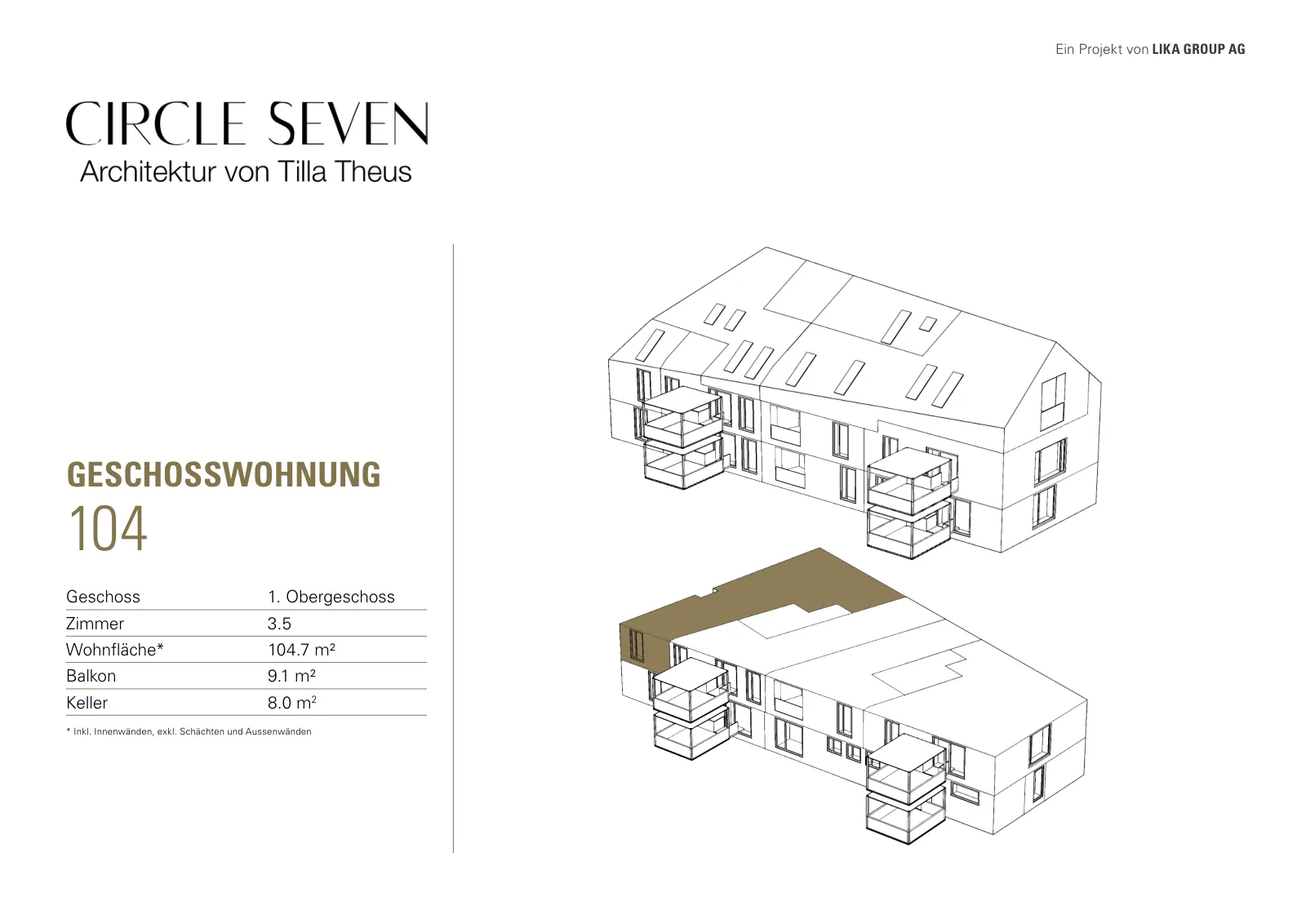 Ein Projekt von LIKA GROUP AG

CIRCLE SEVEN
Architektur von Tilla Theus

GESCHOSSWOHNUNG
104

| Geschoss | 1. Obergeschoss |
|---|---|
| Zimmer | 3.5 |
| Wohnfläche* | 104.7 m² |
| Balkon | 9.1 m² |
| Keller | 8.0 m² |

* Inkl. Innenwänden, exkl. Schächten und Aussenwänden